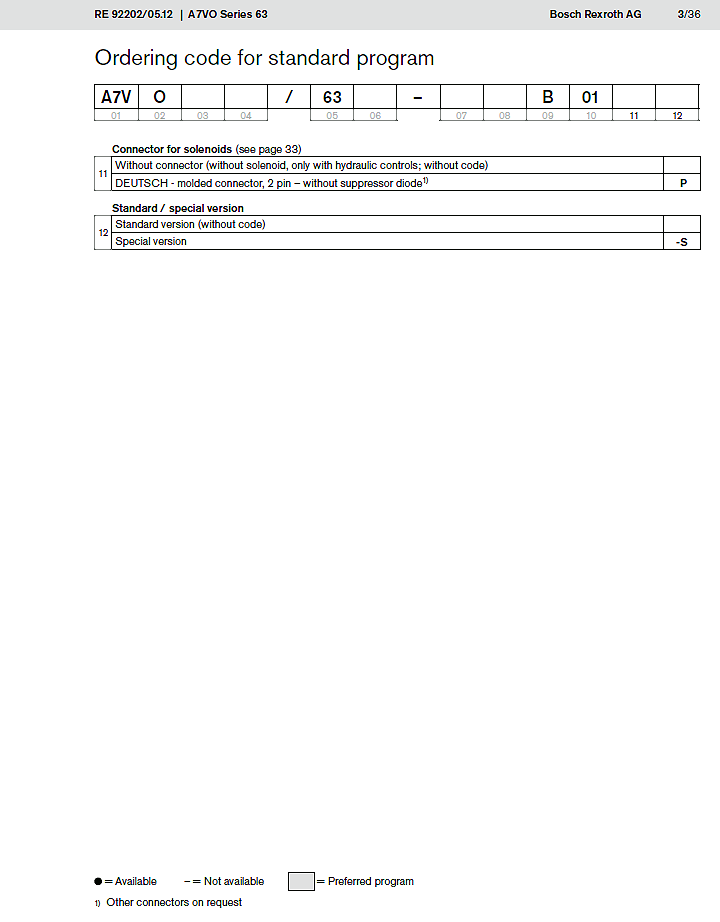 RE 92202/05.12 | A7VO Series 63 Bosch Rexroth AG 3/36

Ordering code for standard program

| A7V | O | | | / | 63 | | – | | | B | 01 | | |
|---|---|---|---|---|---|---|---|---|---|---|---|---|---|
| 01 | 02 | 03 | 04 | | 05 | 06 | | 07 | 08 | 09 | 10 | 11 | 12 |

Connector for solenoids (see page 33)

| 11 | Without connector (without solenoid, only with hydraulic controls; without code) | |
|---|---|---|
| | DEUTSCH - molded connector, 2 pin – without suppressor diode$^{1)}$ | P |

Standard / special version

| 12 | Standard version (without code) | |
|---|---|---|
| | Special version | -S |

● = Available – = Not available = Preferred program

1) Other connectors on request